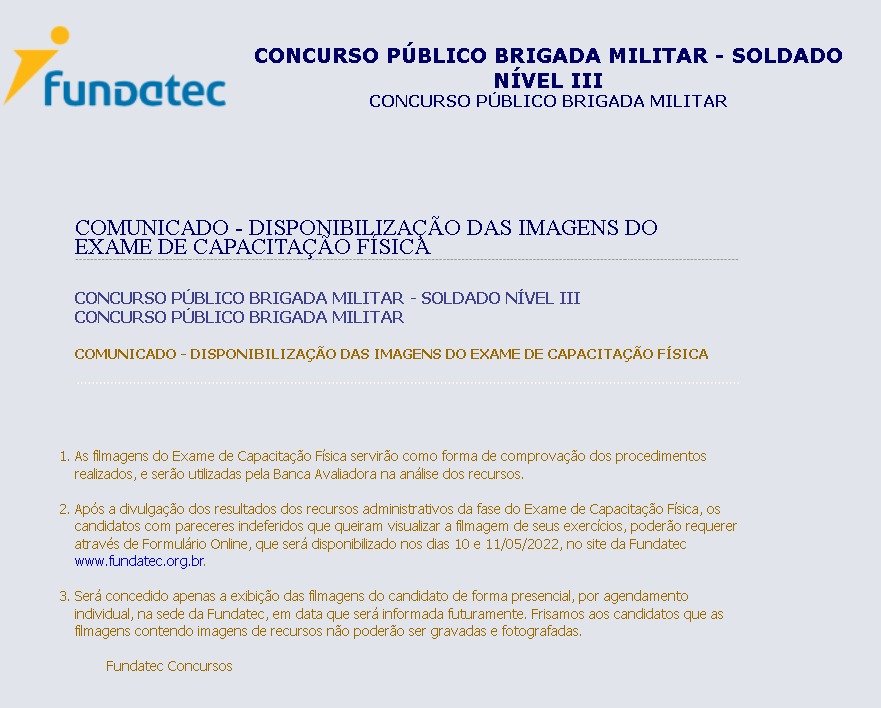 fundatec

CONCURSO PÚBLICO BRIGADA MILITAR - SOLDADO NÍVEL III
CONCURSO PÚBLICO BRIGADA MILITAR

COMUNICADO - DISPONIBILIZAÇÃO DAS IMAGENS DO EXAME DE CAPACITAÇÃO FÍSICA

CONCURSO PÚBLICO BRIGADA MILITAR - SOLDADO NÍVEL III
CONCURSO PÚBLICO BRIGADA MILITAR

COMUNICADO - DISPONIBILIZAÇÃO DAS IMAGENS DO EXAME DE CAPACITAÇÃO FÍSICA

1. As filmagens do Exame de Capacitação Física servirão como forma de comprovação dos procedimentos realizados, e serão utilizadas pela Banca Avaliadora na análise dos recursos.

2. Após a divulgação dos resultados dos recursos administrativos da fase do Exame de Capacitação Física, os candidatos com pareceres indeferidos que queiram visualizar a filmagem de seus exercícios, poderão requerer através de Formulário Online, que será disponibilizado nos dias 10 e 11/05/2022, no site da Fundatec www.fundatec.org.br.

3. Será concedido apenas a exibição das filmagens do candidato de forma presencial, por agendamento individual, na sede da Fundatec, em data que será informada futuramente. Frisamos aos candidatos que as filmagens contendo imagens de recursos não poderão ser gravadas e fotografadas.

Fundatec Concursos